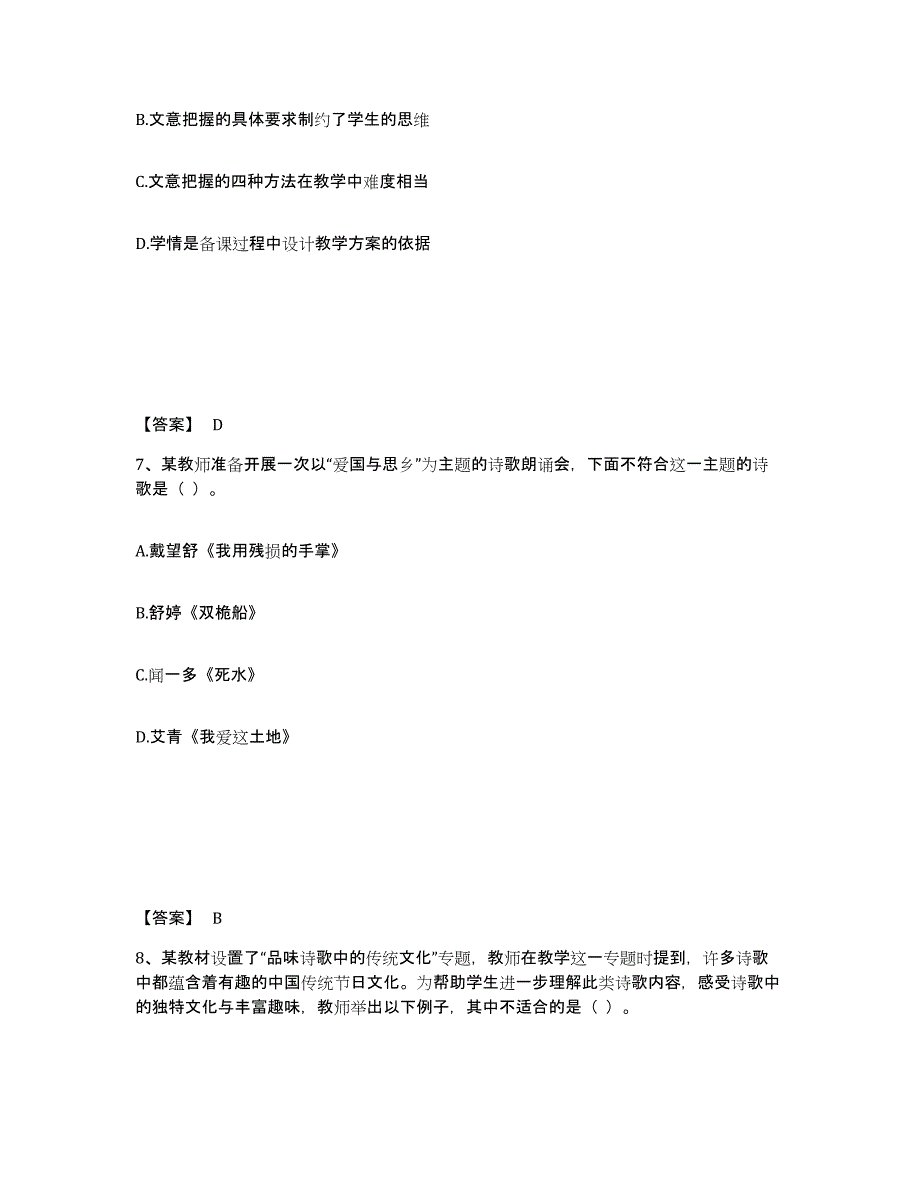 B.文意把握的具体要求制约了学生的思维

C.文意把握的四种方法在教学中难度相当

D.学情是备课过程中设计教学方案的依据

【答案】 D

7、某教师准备开展一次以“爱国与思乡”为主题的诗歌朗诵会，下面不符合这一主题的诗歌是（ ）。

A.戴望舒《我用残损的手掌》

B.舒婷《双桅船》

C.闻一多《死水》

D.艾青《我爱这土地》

【答案】 B

8、某教材设置了“品味诗歌中的传统文化”专题，教师在教学这一专题时提到，许多诗歌中都蕴含着有趣的中国传统节日文化。为帮助学生进一步理解此类诗歌内容，感受诗歌中的独特文化与丰富趣味，教师举出以下例子，其中不适合的是（ ）。